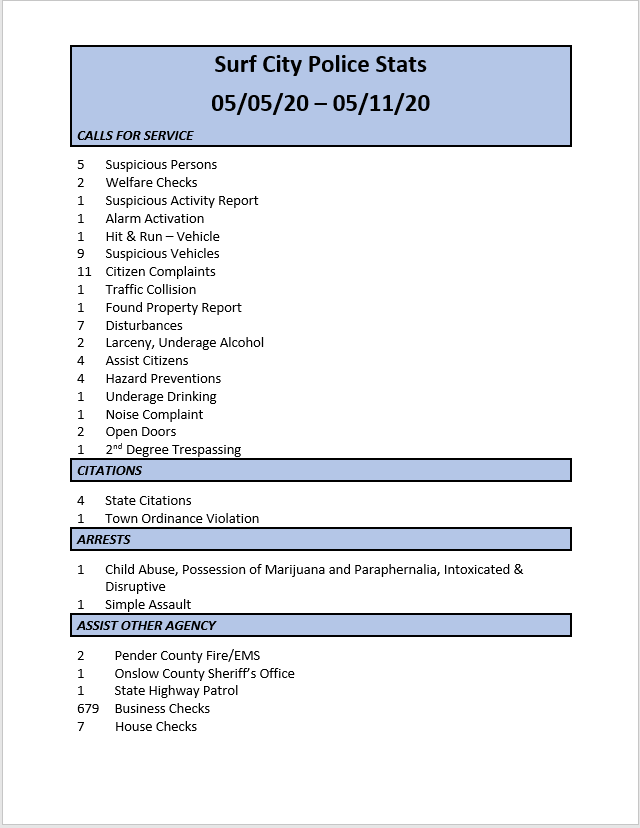 Surf City Police Stats

05/05/20 – 05/11/20

CALLS FOR SERVICE

5 Suspicious Persons
2 Welfare Checks
1 Suspicious Activity Report
1 Alarm Activation
1 Hit & Run – Vehicle
9 Suspicious Vehicles
11 Citizen Complaints
1 Traffic Collision
1 Found Property Report
7 Disturbances
2 Larceny, Underage Alcohol
4 Assist Citizens
4 Hazard Preventions
1 Underage Drinking
1 Noise Complaint
2 Open Doors
1 2$^{nd}$ Degree Trespassing

CITATIONS

4 State Citations
1 Town Ordinance Violation

ARRESTS

1 Child Abuse, Possession of Marijuana and Paraphernalia, Intoxicated & Disruptive
1 Simple Assault

ASSIST OTHER AGENCY

2 Pender County Fire/EMS
1 Onslow County Sheriff's Office
1 State Highway Patrol
679 Business Checks
7 House Checks